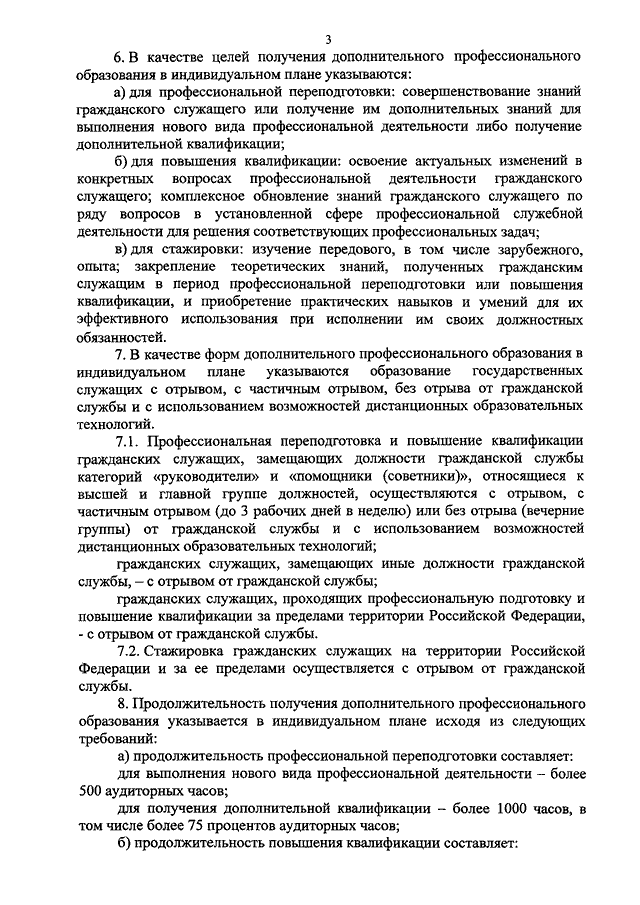 3

6. В качестве целей получения дополнительного профессионального образования в индивидуальном плане указываются:

а) для профессиональной переподготовки: совершенствование знаний гражданского служащего или получение им дополнительных знаний для выполнения нового вида профессиональной деятельности либо получение дополнительной квалификации;

б) для повышения квалификации: освоение актуальных изменений в конкретных вопросах профессиональной деятельности гражданского служащего; комплексное обновление знаний гражданского служащего по ряду вопросов в установленной сфере профессиональной служебной деятельности для решения соответствующих профессиональных задач;

в) для стажировки: изучение передового, в том числе зарубежного, опыта; закрепление теоретических знаний, полученных гражданским служащим в период профессиональной переподготовки или повышения квалификации, и приобретение практических навыков и умений для их эффективного использования при исполнении им своих должностных обязанностей.

7. В качестве форм дополнительного профессионального образования в индивидуальном плане указываются образование государственных служащих с отрывом, с частичным отрывом, без отрыва от гражданской службы и с использованием возможностей дистанционных образовательных технологий.

7.1. Профессиональная переподготовка и повышение квалификации гражданских служащих, замещающих должности гражданской службы категорий «руководители» и «помощники (советники)», относящиеся к высшей и главной группе должностей, осуществляются с отрывом, с частичным отрывом (до 3 рабочих дней в неделю) или без отрыва (вечерние группы) от гражданской службы и с использованием возможностей дистанционных образовательных технологий;

гражданских служащих, замещающих иные должности гражданской службы, – с отрывом от гражданской службы;

гражданских служащих, проходящих профессиональную подготовку и повышение квалификации за пределами территории Российской Федерации, - с отрывом от гражданской службы.

7.2. Стажировка гражданских служащих на территории Российской Федерации и за ее пределами осуществляется с отрывом от гражданской службы.

8. Продолжительность получения дополнительного профессионального образования указывается в индивидуальном плане исходя из следующих требований:

а) продолжительность профессиональной переподготовки составляет:

для выполнения нового вида профессиональной деятельности – более 500 аудиторных часов;

для получения дополнительной квалификации – более 1000 часов, в том числе более 75 процентов аудиторных часов;

б) продолжительность повышения квалификации составляет: